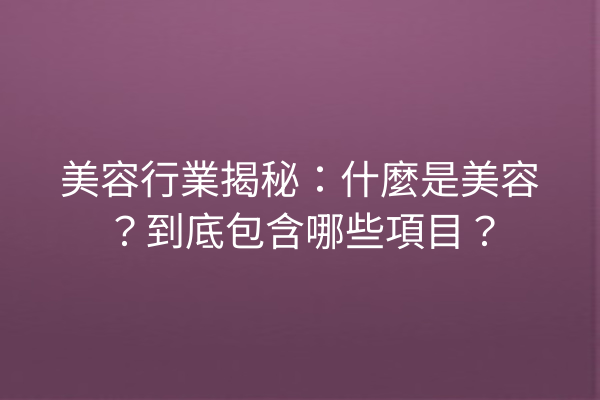 美容行業揭秘：什麼是美容？到底包含哪些項目？